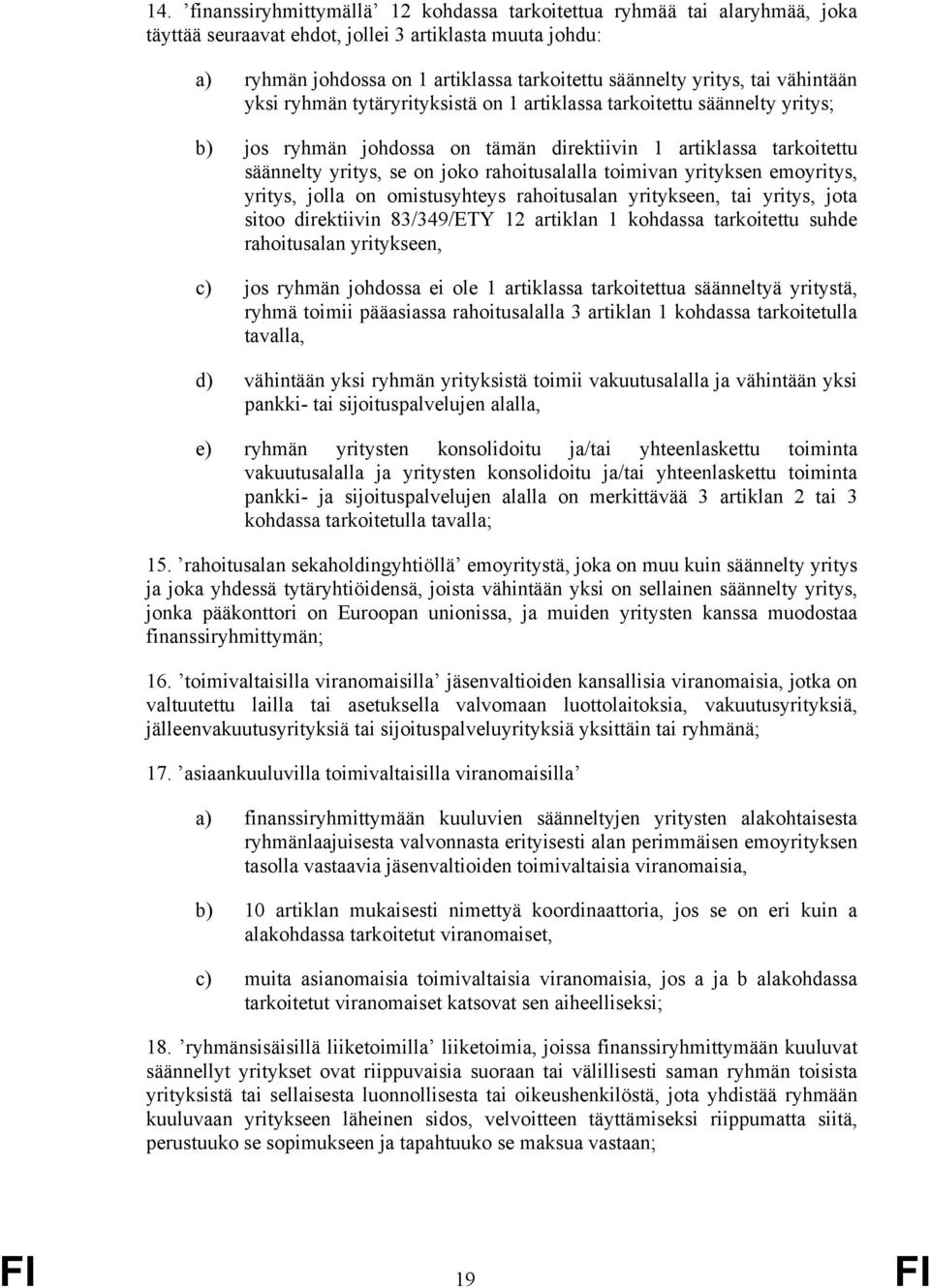 14. ’finanssiryhmittymällä’ 12 kohdassa tarkoitettua ryhmää tai alaryhmää, joka täyttää seuraavat ehdot, jollei 3 artiklasta muuta johdu:

a) ryhmän johdossa on 1 artiklassa tarkoitettu säännelty yritys, tai vähintään yksi ryhmän tytäryrityksistä on 1 artiklassa tarkoitettu säännelty yritys;

b) jos ryhmän johdossa on tämän direktiivin 1 artiklassa tarkoitettu säännelty yritys, se on joko rahoitusalalla toimivan yrityksen emoyritys, yritys, jolla on omistusyhteys rahoitusalan yritykseen, tai yritys, jota sitoo direktiivin 83/349/ETY 12 artiklan 1 kohdassa tarkoitettu suhde rahoitusalan yritykseen,

c) jos ryhmän johdossa ei ole 1 artiklassa tarkoitettua säänneltyä yritystä, ryhmä toimii pääasiassa rahoitusalalla 3 artiklan 1 kohdassa tarkoitetulla tavalla,

d) vähintään yksi ryhmän yrityksistä toimii vakuutusalalla ja vähintään yksi pankki- tai sijoituspalvelujen alalla,

e) ryhmän yritysten konsolidoitu ja/tai yhteenlaskettu toiminta vakuutusalalla ja yritysten konsolidoitu ja/tai yhteenlaskettu toiminta pankki- ja sijoituspalvelujen alalla on merkittävää 3 artiklan 2 tai 3 kohdassa tarkoitetulla tavalla;

15. ’rahoitusalan sekaholdingyhtiöllä’ emoyritystä, joka on muu kuin säännelty yritys ja joka yhdessä tytäryhtiöidensä, joista vähintään yksi on sellainen säännelty yritys, jonka pääkonttori on Euroopan unionissa, ja muiden yritysten kanssa muodostaa finanssiryhmittymän;

16. ’toimivaltaisilla viranomaisilla’ jäsenvaltioiden kansallisia viranomaisia, jotka on valtuutettu lailla tai asetuksella valvomaan luottolaitoksia, vakuutusyrityksiä, jälleenvakuutusyrityksiä tai sijoituspalveluyrityksiä yksittäin tai ryhmänä;

17. ’asiaankuuluvilla toimivaltaisilla viranomaisilla’

a) finanssiryhmittymään kuuluvien säänneltyjen yritysten alakohtaisesta ryhmänlaajuisesta valvonnasta erityisesti alan perimmäisen emoyrityksen tasolla vastaavia jäsenvaltioiden toimivaltaisia viranomaisia,

b) 10 artiklan mukaisesti nimettyä koordinaattoria, jos se on eri kuin a alakohdassa tarkoitetut viranomaiset,

c) muita asianomaisia toimivaltaisia viranomaisia, jos a ja b alakohdassa tarkoitetut viranomaiset katsovat sen aiheelliseksi;

18. ’ryhmänsisäisillä liiketoimilla’ liiketoimia, joissa finanssiryhmittymään kuuluvat säännellyt yritykset ovat riippuvaisia suoraan tai välillisesti saman ryhmän toisista yrityksistä tai sellaisesta luonnollisesta tai oikeushenkilöstä, jota yhdistää ryhmään kuuluvaan yritykseen läheinen sidos, velvoitteen täyttämiseksi riippumatta siitä, perustuuko se sopimukseen ja tapahtuuko se maksua vastaan;

FI 19 FI